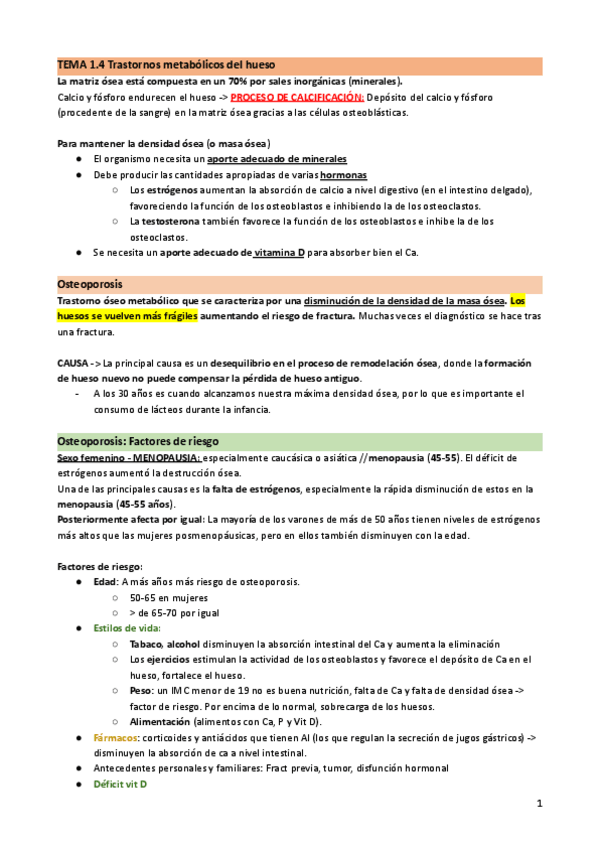 TEMA 1.4 Trastornos metabólicos del hueso

La matriz ósea está compuesta en un 70% por sales inorgánicas (minerales).
Calcio y fósforo endurecen el hueso -> PROCESO DE CALCIFICACIÓN: Depósito del calcio y fósforo (procedente de la sangre) en la matriz ósea gracias a las células osteoblásticas.

Para mantener la densidad ósea (o masa ósea)
● El organismo necesita un aporte adecuado de minerales
● Debe producir las cantidades apropiadas de varias hormonas
○ Los estrógenos aumentan la absorción de calcio a nivel digestivo (en el intestino delgado), favoreciendo la función de los osteoblastos e inhibiendo la de los osteoclastos.
○ La testosterona también favorece la función de los osteoblastos e inhibe la de los osteoclastos.
● Se necesita un aporte adecuado de vitamina D para absorber bien el Ca.

Osteoporosis
Trastorno óseo metabólico que se caracteriza por una disminución de la densidad de la masa ósea. Los huesos se vuelven más frágiles aumentando el riesgo de fractura. Muchas veces el diagnóstico se hace tras una fractura.

CAUSA -> La principal causa es un desequilibrio en el proceso de remodelación ósea, donde la formación de hueso nuevo no puede compensar la pérdida de hueso antiguo.
- A los 30 años es cuando alcanzamos nuestra máxima densidad ósea, por lo que es importante el consumo de lácteos durante la infancia.

Osteoporosis: Factores de riesgo
Sexo femenino - MENOPAUSIA: especialmente caucásica o asiática //menopausia (45-55). El déficit de estrógenos aumentó la destrucción ósea.
Una de las principales causas es la falta de estrógenos, especialmente la rápida disminución de estos en la menopausia (45-55 años).
Posteriormente afecta por igual: La mayoría de los varones de más de 50 años tienen niveles de estrógenos más altos que las mujeres posmenopáusicas, pero en ellos también disminuyen con la edad.

Factores de riesgo:
● Edad: A más años más riesgo de osteoporosis.
○ 50-65 en mujeres
○ > de 65-70 por igual
● Estilos de vida:
○ Tabaco, alcohol disminuyen la absorción intestinal del Ca y aumenta la eliminación
○ Los ejercicios estimulan la actividad de los osteoblastos y favorece el depósito de Ca en el hueso, fortalece el hueso.
○ Peso: un IMC menor de 19 no es buena nutrición, falta de Ca y falta de densidad ósea -> factor de riesgo. Por encima de lo normal, sobrecarga de los huesos.
○ Alimentación (alimentos con Ca, P y Vit D).
● Fármacos: corticoides y antiácidos que tienen Al (los que regulan la secreción de jugos gástricos) -> disminuyen la absorción de ca a nivel intestinal.
● Antecedentes personales y familiares: Fract previa, tumor, disfunción hormonal
● Déficit vit D

1